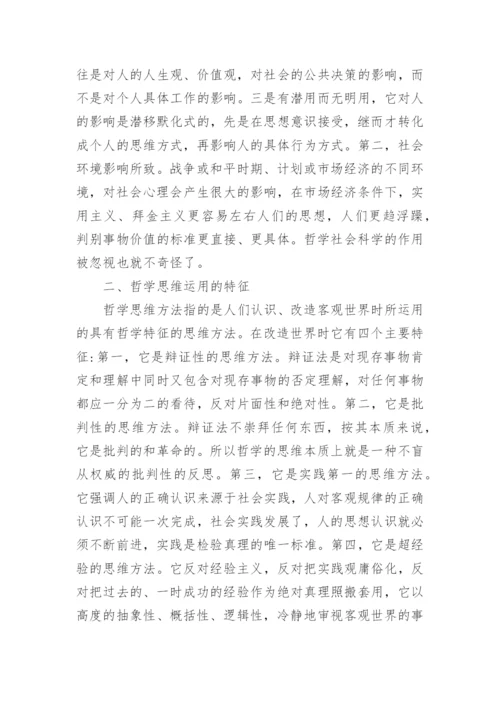 往是对人的人生观、价值观，对社会的公共决策的影响，而不是对个人具体工作的影响。三是有潜用而无明用，它对人的影响是潜移默化式的，先是在思想意识接受，继而才转化成个人的思维方式，再影响人的具体行为方式。第二，社会环境影响所致。战争或和平时期、计划或市场经济的不同环境，对社会心理会产生很大的影响，在市场经济条件下，实用主义、拜金主义更容易左右人们的思想，人们更趋浮躁，判别事物价值的标准更直接、更具体。哲学社会科学的作用被忽视也就不奇怪了。

二、哲学思维运用的特征

哲学思维方法指的是人们认识、改造客观世界时所运用的具有哲学特征的思维方法。在改造世界时它有四个主要特征：第一，它是辩证性的思维方法。辩证法是对现存事物肯定和理解中同时又包含对现存事物的否定理解，对任何事物都应一分为二的看待，反对片面性和绝对性。第二，它是批判性的思维方法。辩证法不崇拜任何东西，按其本质来说，它是批判的和革命的。所以哲学的思维本质上就是一种不盲从权威的批判性的反思。第三，它是实践第一的思维方法。它强调人的正确认识来源于社会实践，人对客观规律的正确认识不可能一次完成，社会实践发展了，人的思想认识就必须不断前进，实践是检验真理的唯一标准。第四，它是超经验的思维方法。它反对经验主义，反对把实践观庸俗化，反对把过去的、一时成功的经验作为绝对真理照搬套用，它以高度的抽象性、概括性、逻辑性，冷静地审视客观世界的事